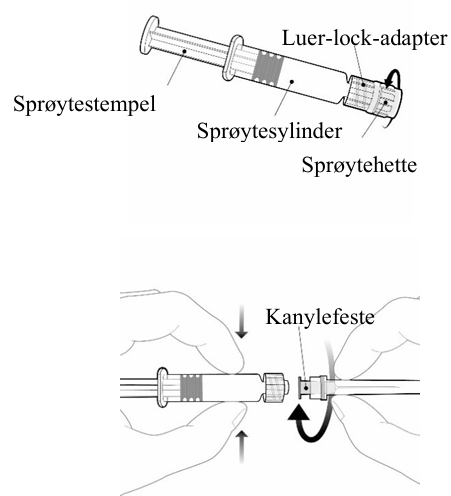 Luer-lock-adapter

Sprøytestempel

Sprøytesylinder

Sprøytehette

Kanylefeste